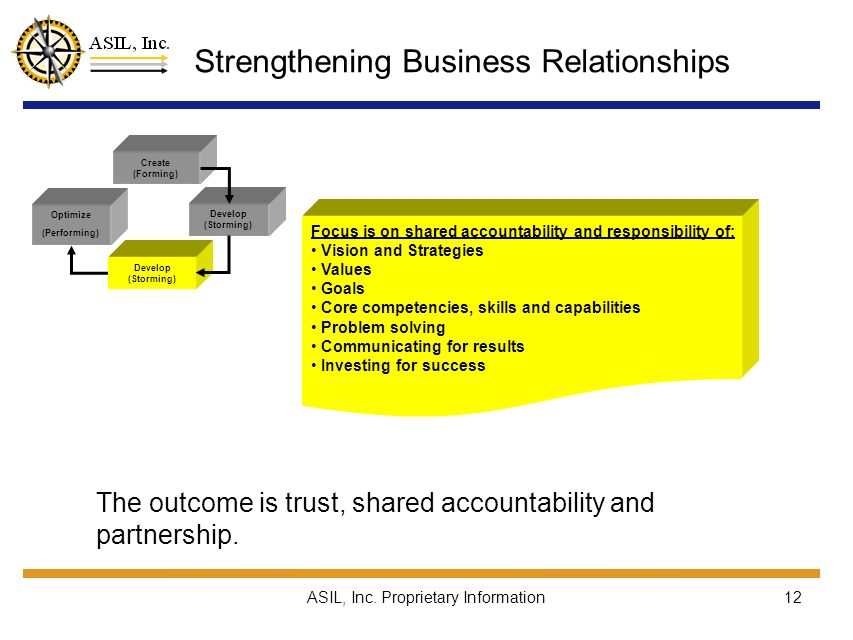 ASIL, Inc.

Strengthening Business Relationships

Create (Forming)

Develop (Storming)

Develop (Storming)

Optimize (Performing)

Focus is on shared accountability and responsibility of:
• Vision and Strategies
• Values
• Goals
• Core competencies, skills and capabilities
• Problem solving
• Communicating for results
• Investing for success

The outcome is trust, shared accountability and partnership.

ASIL, Inc. Proprietary Information

12